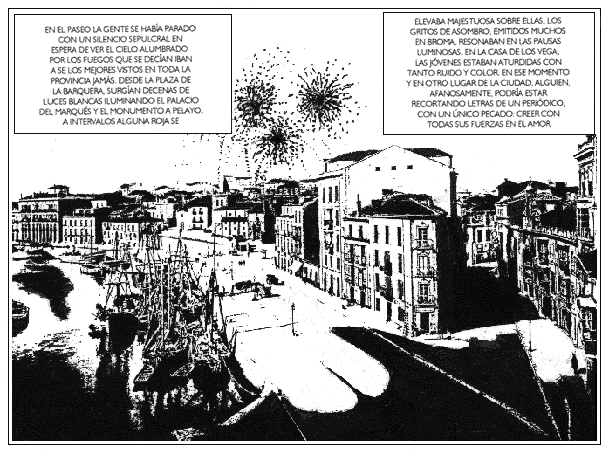 EN EL PASEO LA GENTE SE HABÍA PARADO CON UN SILENCIO SEPULCRAL EN ESPERA DE VER EL CIELO ALUMBRADO POR LOS FUEGOS QUE SE DECÍAN IBAN A SE LOS MEJORES VISTOS EN TODA LA PROVINCIA JAMÁS. DESDE LA PLAZA DE LA BARQUERA, SURGÍAN DECENAS DE LUCES BLANCAS ILUMINANDO EL PALACIO DEL MARQUÉS Y EL MONUMENTO A PELAYO. A INTERVALOS ALGUNA ROJA SE

ELEVABA MAJESTUOSA SOBRE ELLAS. LOS GRITOS DE ASOMBRO, EMITIDOS MUCHOS EN BROMA, RESONABAN EN LAS PAUSAS LUMINOSAS. EN LA CASA DE LOS VEGA, LAS JÓVENES ESTABAN ATURDIDAS CON TANTO RUIDO Y COLOR. EN ESE MOMENTO Y EN OTRO LUGAR DE LA CIUDAD, ALGUIEN, AFANOSAMENTE, PODRÍA ESTAR RECORTANDO LETRAS DE UN PERIÓDICO, CON UN ÚNICO PECADO: CREER CON TODAS SUS FUERZAS EN EL AMOR